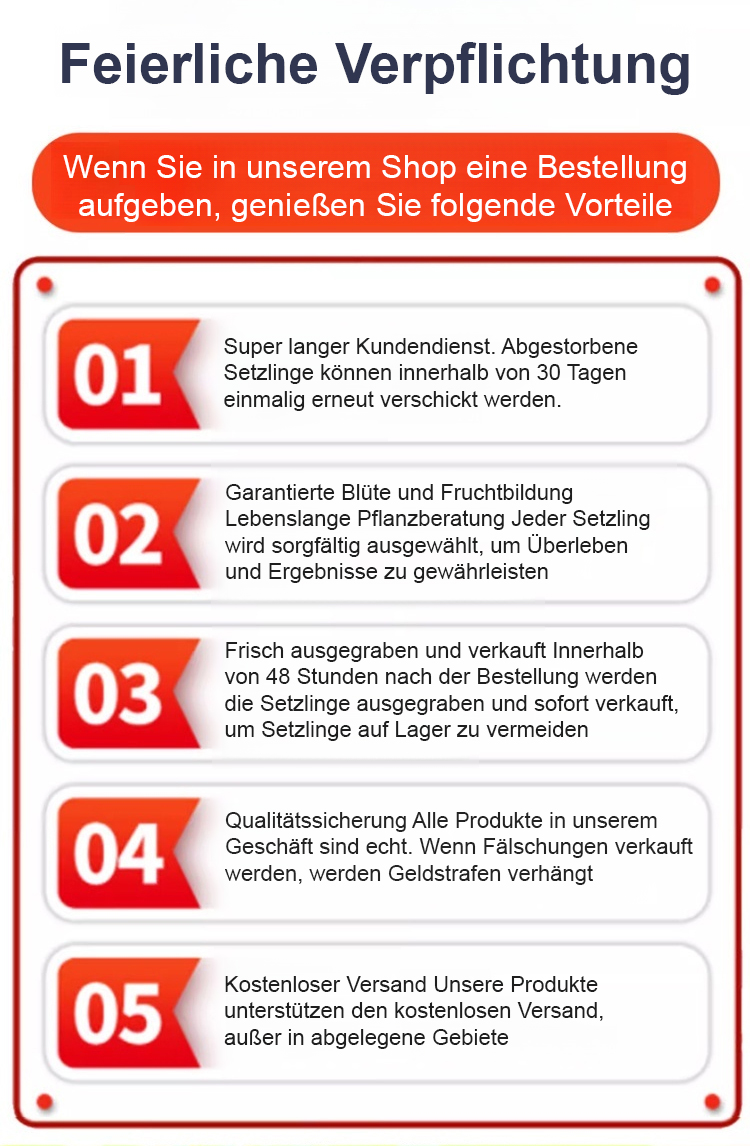 Feierliche Verpflichtung

Wenn Sie in unserem Shop eine Bestellung aufgeben, genießen Sie folgende Vorteile

01

Super langer Kundendienst. Abgestorbene Setzlinge können innerhalb von 30 Tagen einmalig erneut verschickt werden.

02

Garantierte Blüte und Fruchtbildung Lebenslange Pflanzberatung Jeder Setzling wird sorgfältig ausgewählt, um Überleben und Ergebnisse zu gewährleisten

03

Frisch ausgegraben und verkauft Innerhalb von 48 Stunden nach der Bestellung werden die Setzlinge ausgegraben und sofort verkauft, um Setzlinge auf Lager zu vermeiden

04

Qualitätssicherung Alle Produkte in unserem Geschäft sind echt. Wenn Fälschungen verkauft werden, werden Geldstrafen verhängt

05

Kostenloser Versand Unsere Produkte unterstützen den kostenlosen Versand, außer in abgelegene Gebiete